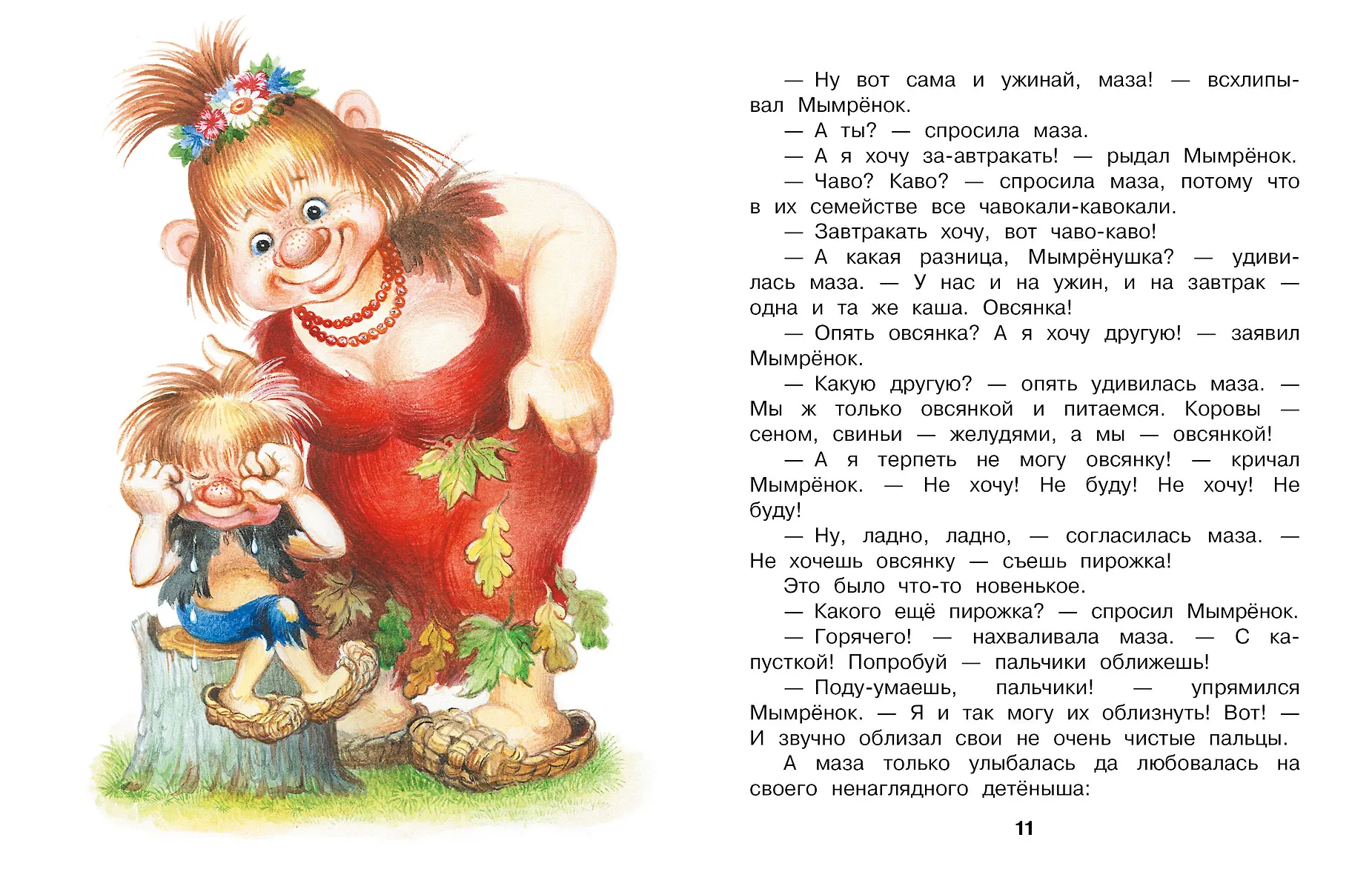 — Ну вот сама и ужинай, маза! — всхлипывал Мымрёнок.

— А ты? — спросила маза.

— А я хочу за-автракать! — рыдал Мымрёнок.

— Чаво? Каво? — спросила маза, потому что в их семействе все чавокали-кавокали.

— Завтракать хочу, вот чаво-каво!

— А какая разница, Мымрёнушка? — удивилась маза. — У нас и на ужин, и на завтрак — одна и та же каша. Овсянка!

— Опять овсянка? А я хочу другую! — заявил Мымрёнок.

— Какую другую? — опять удивилась маза. — Мы ж только овсянкой и питаемся. Коровы — сеном, свиньи — желудями, а мы — овсянкой!

— А я терпеть не могу овсянку! — кричал Мымрёнок. — Не хочу! Не буду! Не хочу! Не буду!

— Ну, ладно, ладно, — согласилась маза. — Не хочешь овсянку — съешь пирожка!

Это было что-то новенькое.

— Какого ещё пирожка? — спросил Мымрёнок.

— Горячего! — нахваливала маза. — С капусткой! Попробуй — пальчики оближешь!

— Поду-умаешь, пальчики! — упрямился Мымрёнок. — Я и так могу их облизнуть! Вот! — И звучно облизал свои не очень чистые пальцы.

А маза только улыбалась да любовалась на своего ненаглядного детёныша:

11